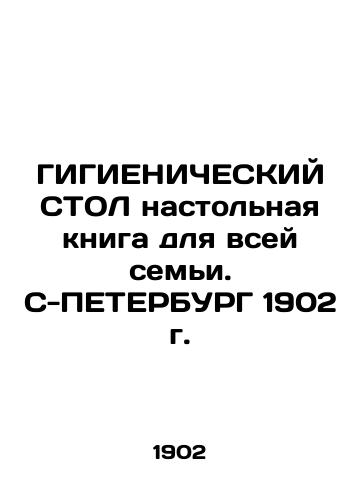 ГИГИЕНИЧЕСКИЙ СТОЛ настольная книга для всей семьи. С-ПЕТЕРБУРГ 1902 г.

1902